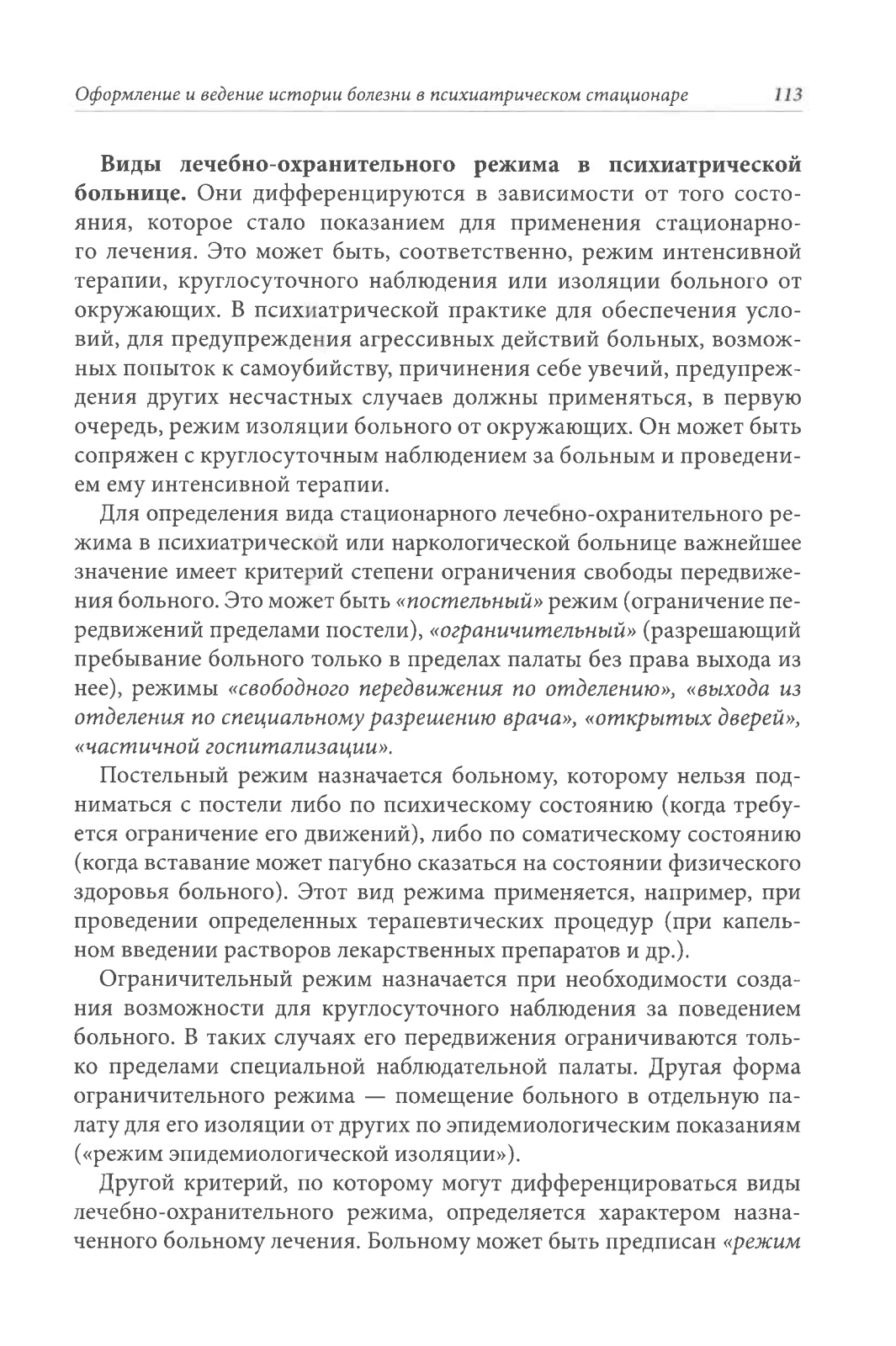 Оформление и ведение истории болезни в психиатрическом стационаре 113

Виды лечебно-охранительного режима в психиатрической больнице. Они дифференцируются в зависимости от того состояния, которое стало показанием для применения стационарного лечения. Это может быть, соответственно, режим интенсивной терапии, круглосуточного наблюдения или изоляции больного от окружающих. В психиатрической практике для обеспечения условий, для предупреждения агрессивных действий больных, возможных попыток к самоубийству, причинения себе увечий, предупреждения других несчастных случаев должны применяться, в первую очередь, режим изоляции больного от окружающих. Он может быть сопряжен с круглосуточным наблюдением за больным и проведением ему интенсивной терапии.

Для определения вида стационарного лечебно-охранительного режима в психиатрической или наркологической больнице важнейшее значение имеет критерий степени ограничения свободы передвижения больного. Это может быть «постельный» режим (ограничение передвижений пределами постели), «ограничительный» (разрешающий пребывание больного только в пределах палаты без права выхода из нее), режимы «свободного передвижения по отделению», «выхода из отделения по специальному разрешению врача», «открытых дверей», «частичной госпитализации».

Постельный режим назначается больному, которому нельзя подниматься с постели либо по психическому состоянию (когда требуется ограничение его движений), либо по соматическому состоянию (когда вставание может пагубно сказаться на состоянии физического здоровья больного). Этот вид режима применяется, например, при проведении определенных терапевтических процедур (при капельном введении растворов лекарственных препаратов и др.).

Ограничительный режим назначается при необходимости создания возможности для круглосуточного наблюдения за поведением больного. В таких случаях его передвижения ограничиваются только пределами специальной наблюдательной палаты. Другая форма ограничительного режима — помещение больного в отдельную палату для его изоляции от других по эпидемиологическим показаниям («режим эпидемиологической изоляции»).

Другой критерий, по которому могут дифференцироваться виды лечебно-охранительного режима, определяется характером назначенного больному лечения. Больному может быть предписан «режим